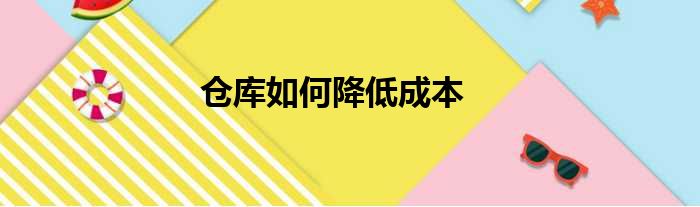 仓库如何降低成本